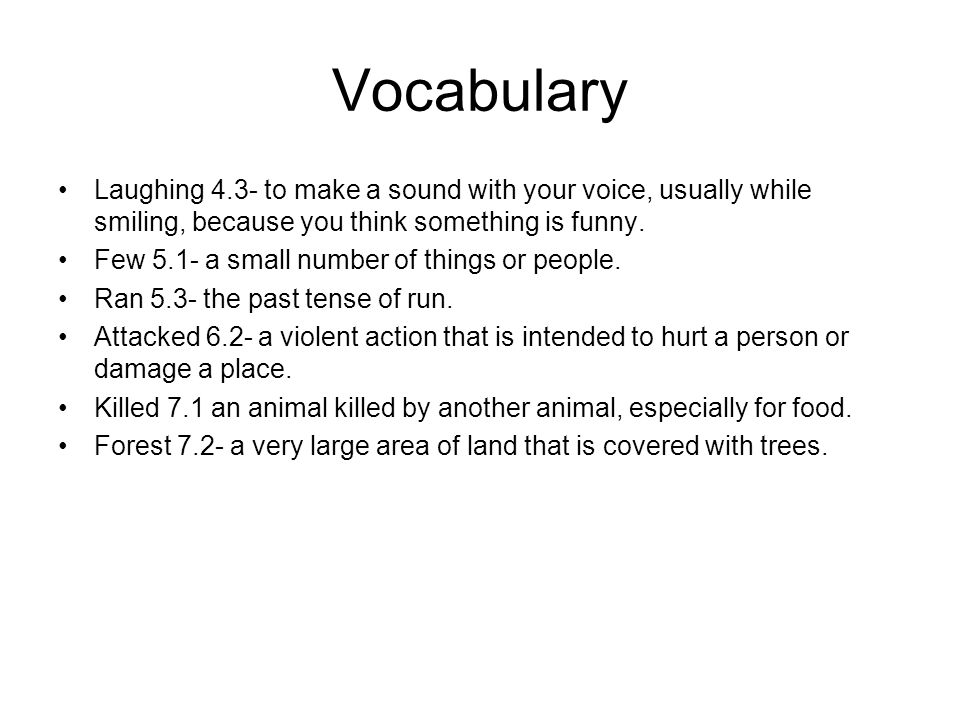 Vocabulary

• Laughing 4.3- to make a sound with your voice, usually while smiling, because you think something is funny.
• Few 5.1- a small number of things or people.
• Ran 5.3- the past tense of run.
• Attacked 6.2- a violent action that is intended to hurt a person or damage a place.
• Killed 7.1 an animal killed by another animal, especially for food.
• Forest 7.2- a very large area of land that is covered with trees.